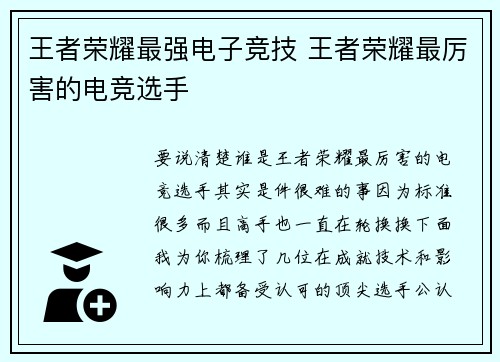 王者荣耀最强电子竞技 王者荣耀最厉害的电竞选手

要说清楚谁是王者荣耀最厉害的电竞选手其实是件很难的事因为标准很多而且高手也一直在轮换换下面我为你梳理了几位在成就技术和影响力上都备受认可的顶尖选手公认